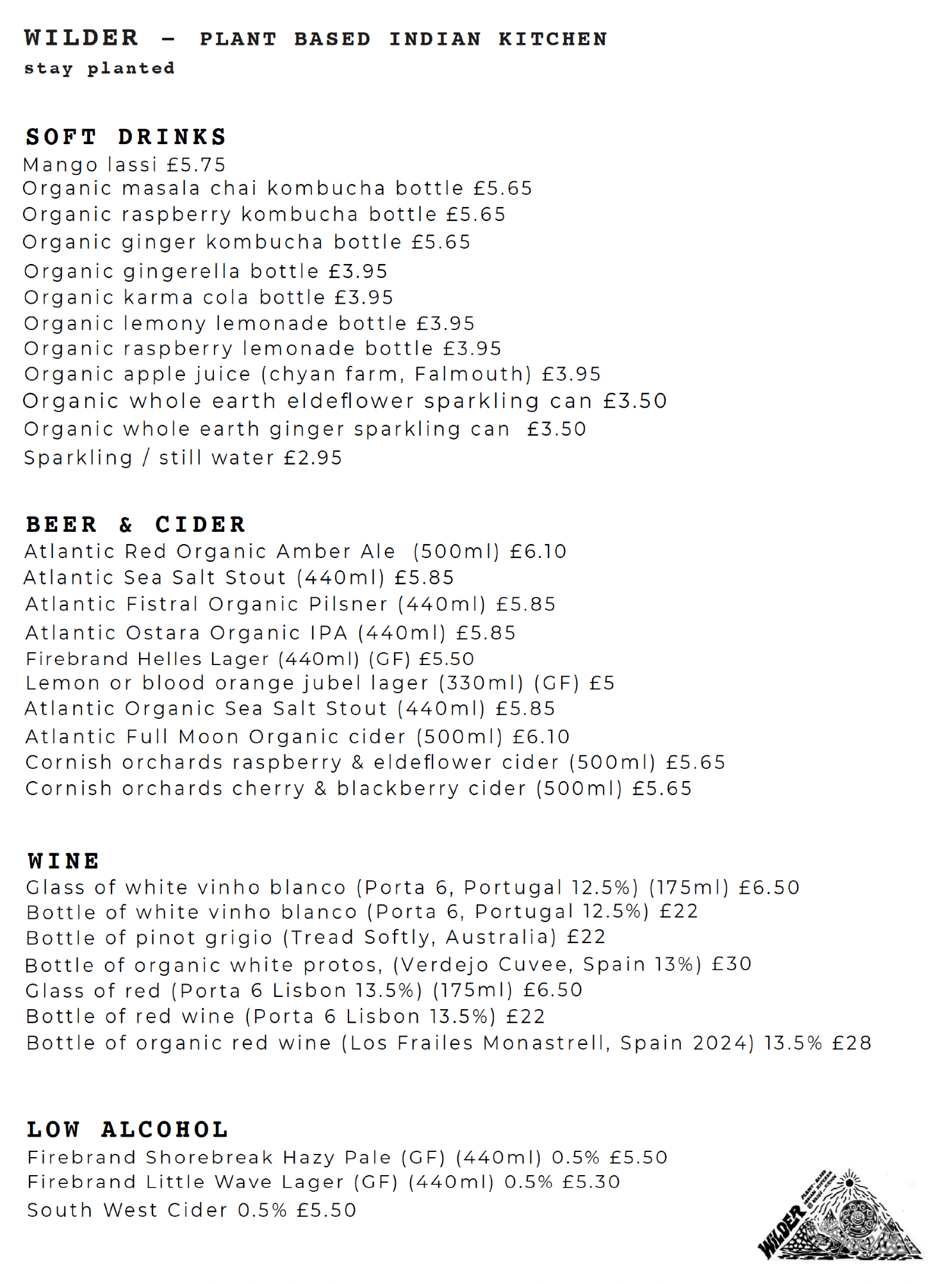 WILDER – PLANT BASED INDIAN KITCHEN
stay planted

SOFT DRINKS
Mango lassi £5.75
Organic masala chai kombucha bottle £5.65
Organic raspberry kombucha bottle £5.65
Organic ginger kombucha bottle £5.65
Organic gingerella bottle £3.95
Organic karma cola bottle £3.95
Organic lemony lemonade bottle £3.95
Organic raspberry lemonade bottle £3.95
Organic apple juice (chyan farm, Falmouth) £3.95
Organic whole earth eldeflower sparkling can £3.50
Organic whole earth ginger sparkling can £3.50
Sparkling / still water £2.95

BEER & CIDER
Atlantic Red Organic Amber Ale (500ml) £6.10
Atlantic Sea Salt Stout (440ml) £5.85
Atlantic Fistral Organic Pilsner (440ml) £5.85
Atlantic Ostara Organic IPA (440ml) £5.85
Firebrand Helles Lager (440ml) (GF) £5.50
Lemon or blood orange jubel lager (330ml) (GF) £5
Atlantic Organic Sea Salt Stout (440ml) £5.85
Atlantic Full Moon Organic cider (500ml) £6.10
Cornish orchards raspberry & eldeflower cider (500ml) £5.65
Cornish orchards cherry & blackberry cider (500ml) £5.65

WINE
Glass of white vinho blanco (Porta 6, Portugal 12.5%) (175ml) £6.50
Bottle of white vinho blanco (Porta 6, Portugal 12.5%) £22
Bottle of pinot grigio (Tread Softly, Australia) £22
Bottle of organic white protos, (Verdejo Cuvee, Spain 13%) £30
Glass of red (Porta 6 Lisbon 13.5%) (175ml) £6.50
Bottle of red wine (Porta 6 Lisbon 13.5%) £22
Bottle of organic red wine (Los Frailes Monastrell, Spain 2024) 13.5% £28

LOW ALCOHOL
Firebrand Shorebreak Hazy Pale (GF) (440ml) 0.5% £5.50
Firebrand Little Wave Lager (GF) (440ml) 0.5% £5.30
South West Cider 0.5% £5.50

WILDER